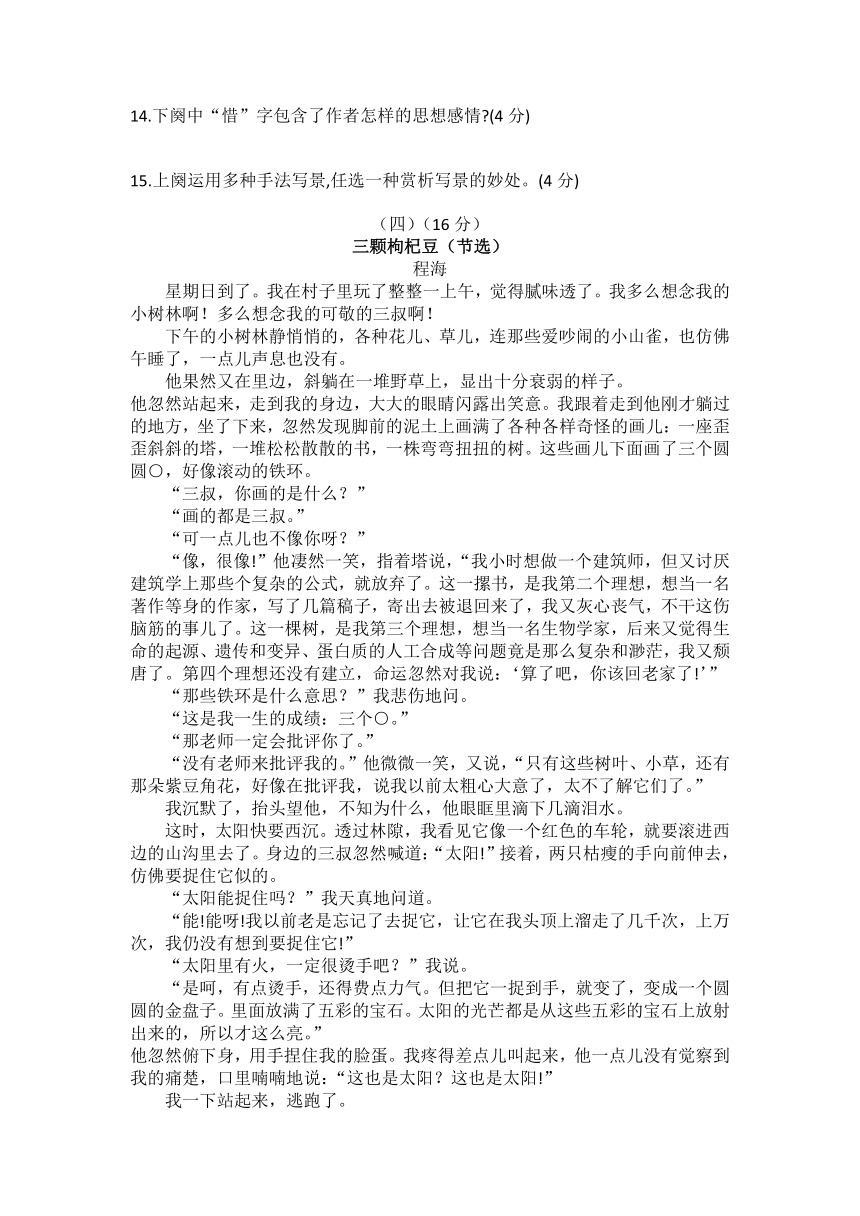 14.下阕中“惜”字包含了作者怎样的思想感情?(4 分)

15.上阕运用多种手法写景,任选一种赏析写景的妙处。(4 分)

（四）（16 分）
三颗枸杞豆（节选）
程海

星期日到了。我在村子里玩了整整一上午，觉得腻味透了。我多么想念我的小树林啊！多么想念我的可敬的三叔啊！

下午的小树林静悄悄的，各种花儿、草儿，连那些爱吵闹的小山雀，也仿佛午睡了，一点儿声息也没有。

他果然又在里边，斜躺在一堆野草上，显出十分衰弱的样子。

他忽然站起来，走到我的身边，大大的眼睛闪露出笑意。我跟着走到他刚才躺过的地方，坐了下来，忽然发现脚前的泥土上画满了各种各样奇怪的画儿：一座歪歪斜斜的塔，一堆松松散散的书，一株弯弯扭扭的树。这些画儿下面画了三个圆圆〇，好像滚动的铁环。

“三叔，你画的是什么？”

“画的都是三叔。”

“可一点儿也不像你呀？”

“像，很像!”他凄然一笑，指着塔说，“我小时想做一个建筑师，但又讨厌建筑学上那些个复杂的公式，就放弃了。这一摞书，是我第二个理想，想当一名著作等身的作家，写了几篇稿子，寄出去被退回来了，我又灰心丧气，不干这伤脑筋的事儿了。这一棵树，是我第三个理想，想当一名生物学家，后来又觉得生命的起源、遗传和变异、蛋白质的人工合成等问题竟是那么复杂和渺茫，我又颓唐了。第四个理想还没有建立，命运忽然对我说：‘算了吧，你该回老家了!’”

“那些铁环是什么意思？”我悲伤地问。

“这是我一生的成绩：三个〇。”

“那老师一定会批评你了。”

“没有老师来批评我的。”他微微一笑，又说，“只有这些树叶、小草，还有那朵紫豆角花，好像在批评我，说我以前太粗心大意了，太不了解它们了。”

我沉默了，抬头望他，不知为什么，他眼眶里滴下几滴泪水。

这时，太阳快要西沉。透过林隙，我看见它像一个红色的车轮，就要滚进西边的山沟里去了。身边的三叔忽然喊道:“太阳!”接着，两只枯瘦的手向前伸去，仿佛要捉住它似的。

“太阳能捉住吗？”我天真地问道。

“能!能呀!我以前老是忘记了去捉它，让它在我头顶上溜走了几千次，上万次，我仍没有想到要捉住它!”

“太阳里有火，一定很烫手吧？”我说。

“是呵，有点烫手，还得费点力气。但把它一捉到手，就变了，变成一个圆圆的金盘子。里面放满了五彩的宝石。太阳的光芒都是从这些五彩的宝石上放射出来的，所以才这么亮。”

他忽然俯下身，用手捏住我的脸蛋。我疼得差点儿叫起来，他一点儿没有觉察到我的痛楚，口里喃喃地说:“这也是太阳？这也是太阳!”

我一下站起来，逃跑了。